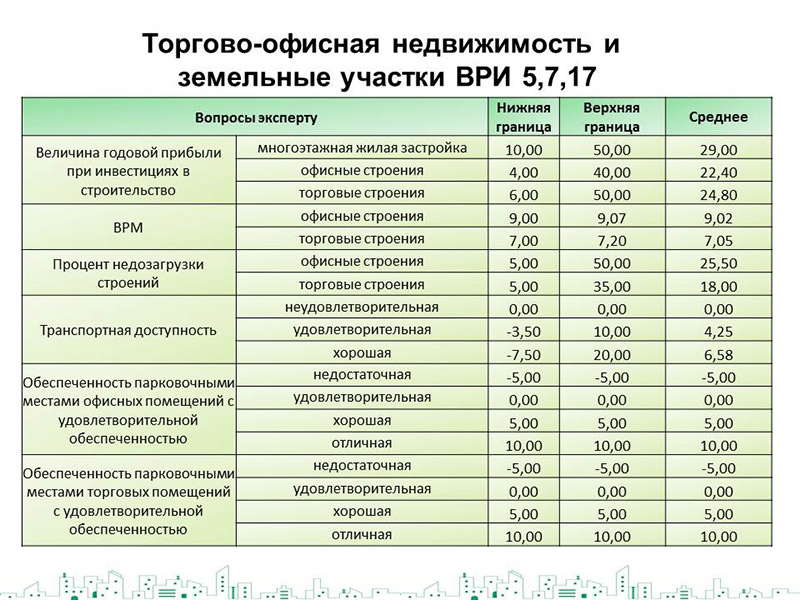 Торгово-офисная недвижимость и земельные участки ВРИ 5,7,17

| Вопросы эксперту | | Нижняя граница | Верхняя граница | Среднее |
|---|---|---|---|---|
| Величина годовой прибыли при инвестициях в строительство | многоэтажная жилая застройка | 10,00 | 50,00 | 29,00 |
| | офисные строения | 4,00 | 40,00 | 22,40 |
| | торговые строения | 6,00 | 50,00 | 24,80 |
| ВРМ | офисные строения | 9,00 | 9,07 | 9,02 |
| | торговые строения | 7,00 | 7,20 | 7,05 |
| Процент недозагрузки строений | офисные строения | 5,00 | 50,00 | 25,50 |
| | торговые строения | 5,00 | 35,00 | 18,00 |
| Транспортная доступность | неудовлетворительная | 0,00 | 0,00 | 0,00 |
| | удовлетворительная | -3,50 | 10,00 | 4,25 |
| | хорошая | -7,50 | 20,00 | 6,58 |
| Обеспеченность парковочными местами офисных помещений с удовлетворительной обеспеченностью | недостаточная | -5,00 | -5,00 | -5,00 |
| | удовлетворительная | 0,00 | 0,00 | 0,00 |
| | хорошая | 5,00 | 5,00 | 5,00 |
| | отличная | 10,00 | 10,00 | 10,00 |
| Обеспеченность парковочными местами торговых помещений с удовлетворительной обеспеченностью | недостаточная | -5,00 | -5,00 | -5,00 |
| | удовлетворительная | 0,00 | 0,00 | 0,00 |
| | хорошая | 5,00 | 5,00 | 5,00 |
| | отличная | 10,00 | 10,00 | 10,00 |